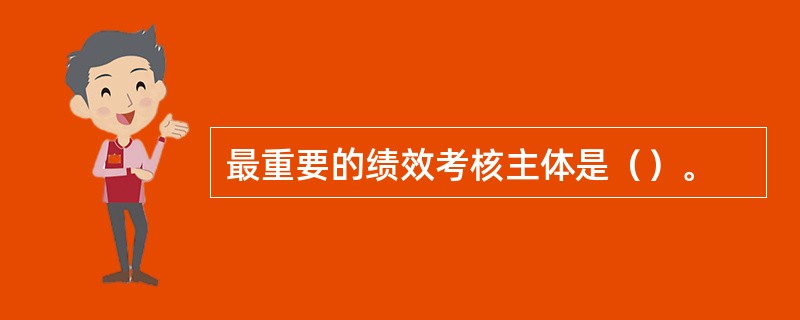 最重要的绩效考核主体是（）。